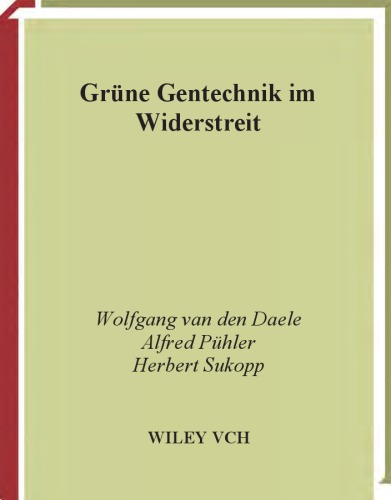 Grüne Gentechnik im Widerstreit

Wolfgang van den Daele
Alfred Pühler
Herbert Sukopp

WILEY VCH